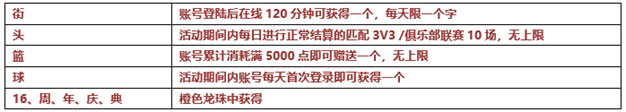 | 街 | 账号登陆后在线 120 分钟可获得一个，每天限一个字 |
|---|---|
| 头 | 活动期间内每日进行正常结算的匹配 3V3 /俱乐部联赛 10 场，无上限 |
| 篮 | 账号累计消耗满 5000 点即可赠送一个，无上限 |
| 球 | 活动期间内账号每天首次登录即可获得一个 |
| 16、周、年、庆、典 | 橙色龙珠中获得 |